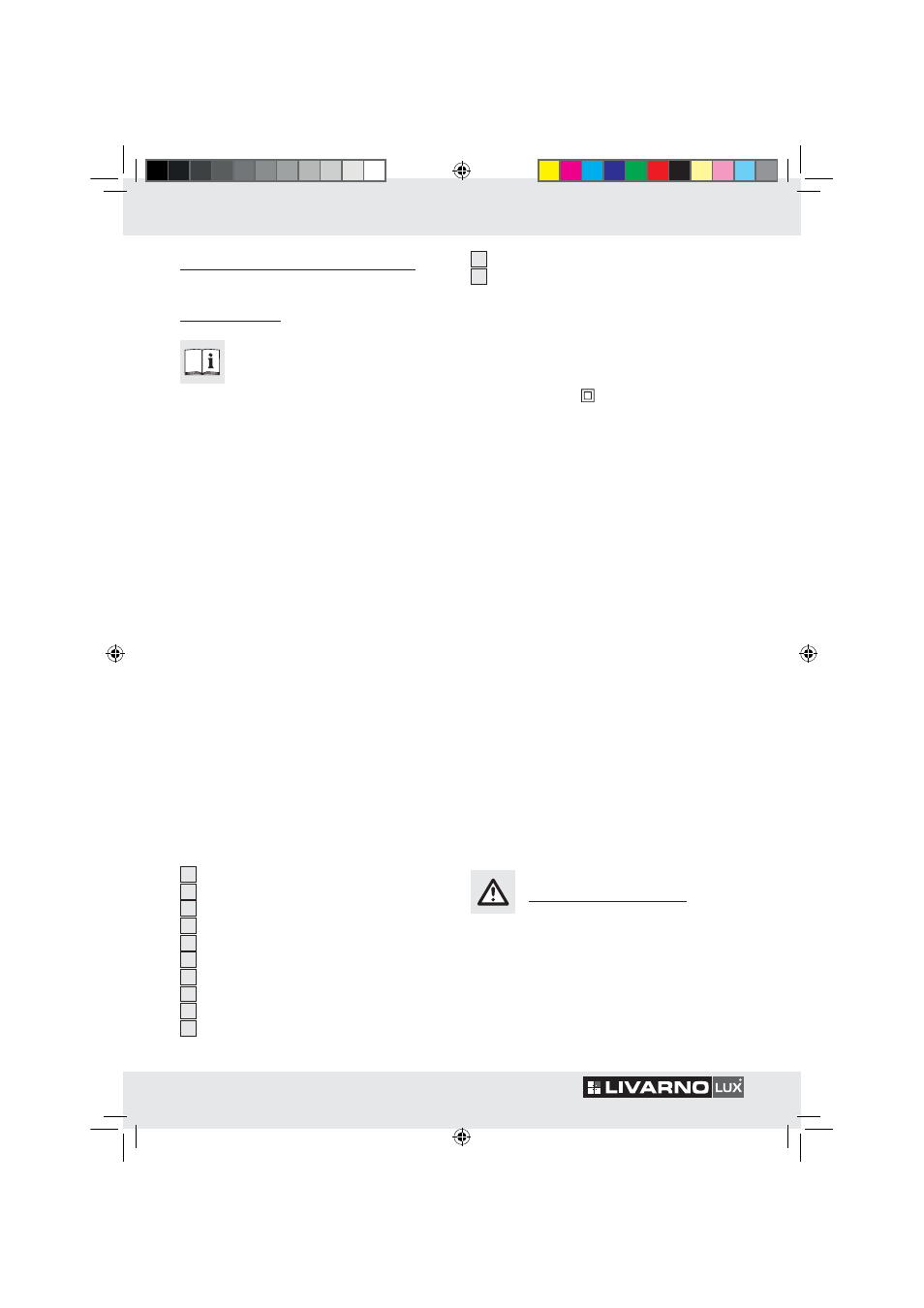 LIVARNO LUX